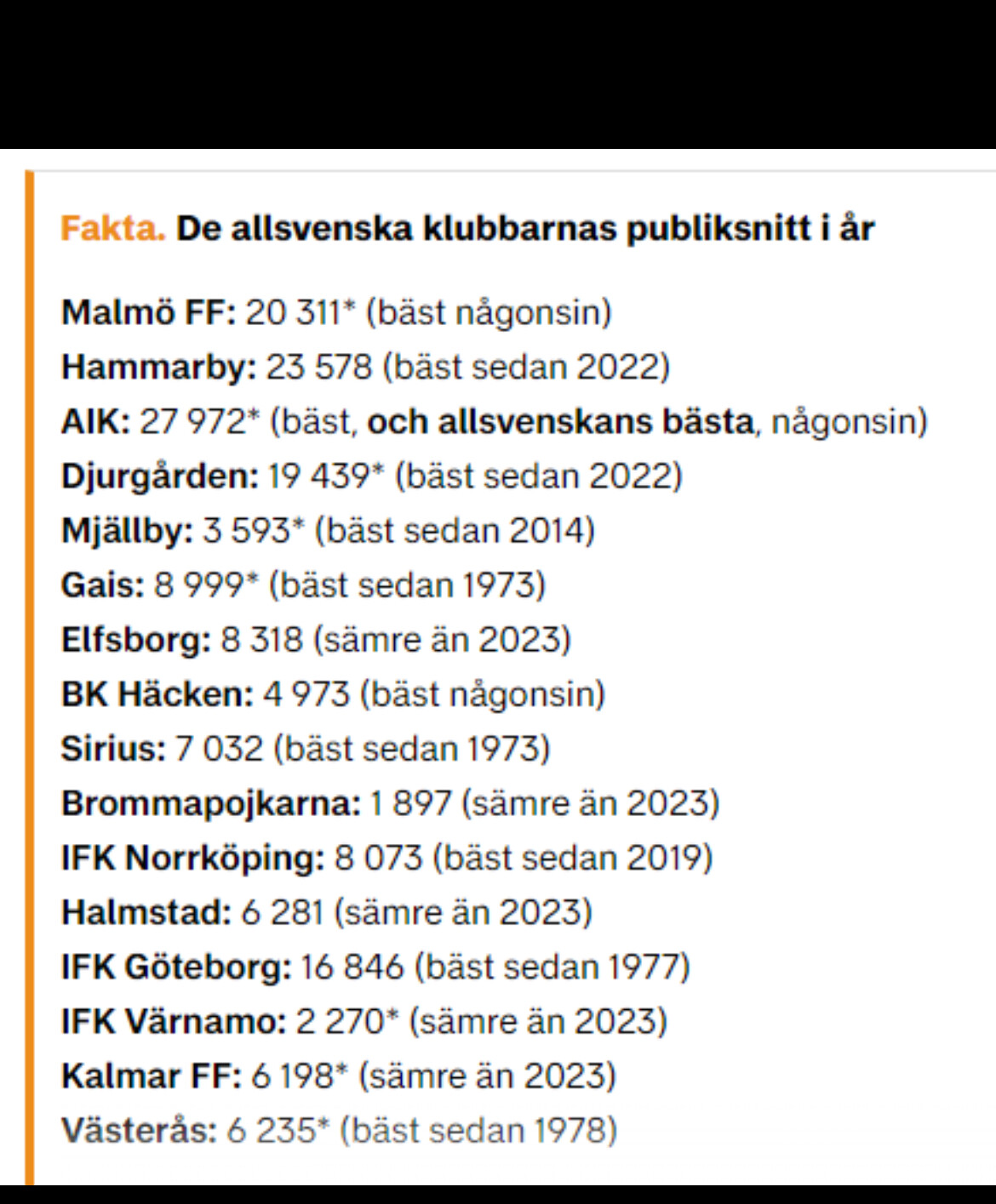 Fakta. De allsvenska klubbarnas publiksnitt i år

Malmö FF: 20 311* (bäst någonsin)
Hammarby: 23 578 (bäst sedan 2022)
AIK: 27 972* (bäst, och allsvenskans bästa, någonsin)
Djurgården: 19 439* (bäst sedan 2022)
Mjällby: 3 593* (bäst sedan 2014)
Gais: 8 999* (bäst sedan 1973)
Elfsborg: 8 318 (sämre än 2023)
BK Häcken: 4 973 (bäst någonsin)
Sirius: 7 032 (bäst sedan 1973)
Brommapojkarna: 1 897 (sämre än 2023)
IFK Norrköping: 8 073 (bäst sedan 2019)
Halmstad: 6 281 (sämre än 2023)
IFK Göteborg: 16 846 (bäst sedan 1977)
IFK Värnamo: 2 270* (sämre än 2023)
Kalmar FF: 6 198* (sämre än 2023)
Västerås: 6 235* (bäst sedan 1978)